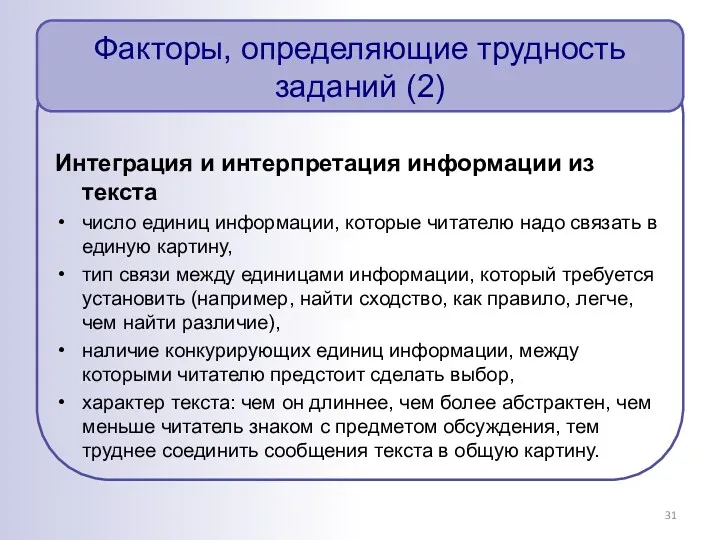 Факторы, определяющие трудность заданий (2)

Интеграция и интерпретация информации из текста

• число единиц информации, которые читателю надо связать в единую картину,
• тип связи между единицами информации, который требуется установить (например, найти сходство, как правило, легче, чем найти различие),
• наличие конкурирующих единиц информации, между которыми читателю предстоит сделать выбор,
• характер текста: чем он длиннее, чем более абстрактен, чем меньше читатель знаком с предметом обсуждения, тем труднее соединить сообщения текста в общую картину.

31